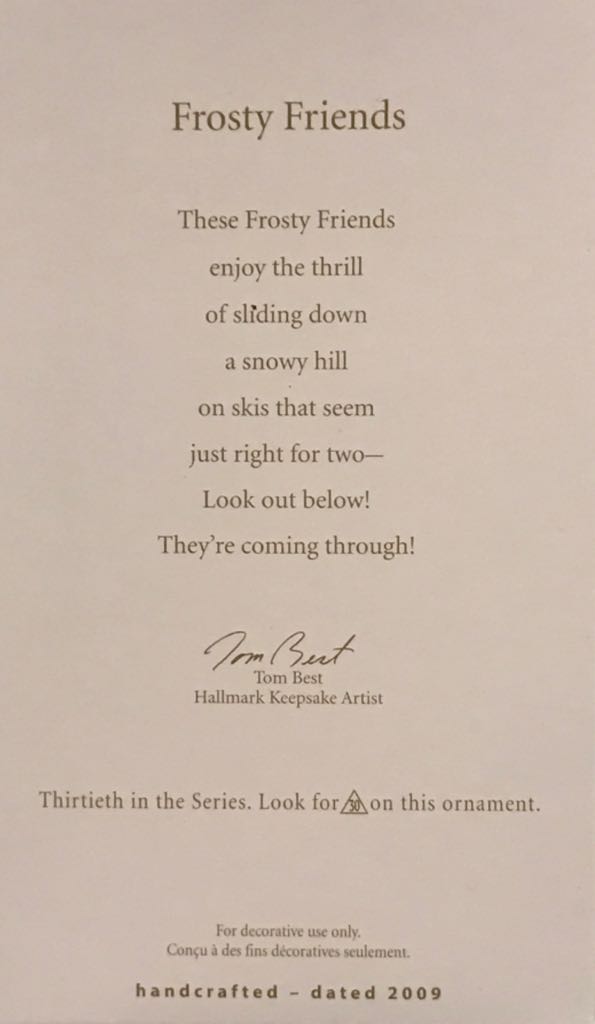 Frosty Friends

These Frosty Friends
enjoy the thrill
of sliding down
a snowy hill
on skis that seem
just right for two—
Look out below!
They're coming through!

Tom Best
Tom Best
Hallmark Keepsake Artist

Thirtieth in the Series. Look for on this ornament.

For decorative use only.
Conçu à des fins décoratives seulement.

handcrafted - dated 2009